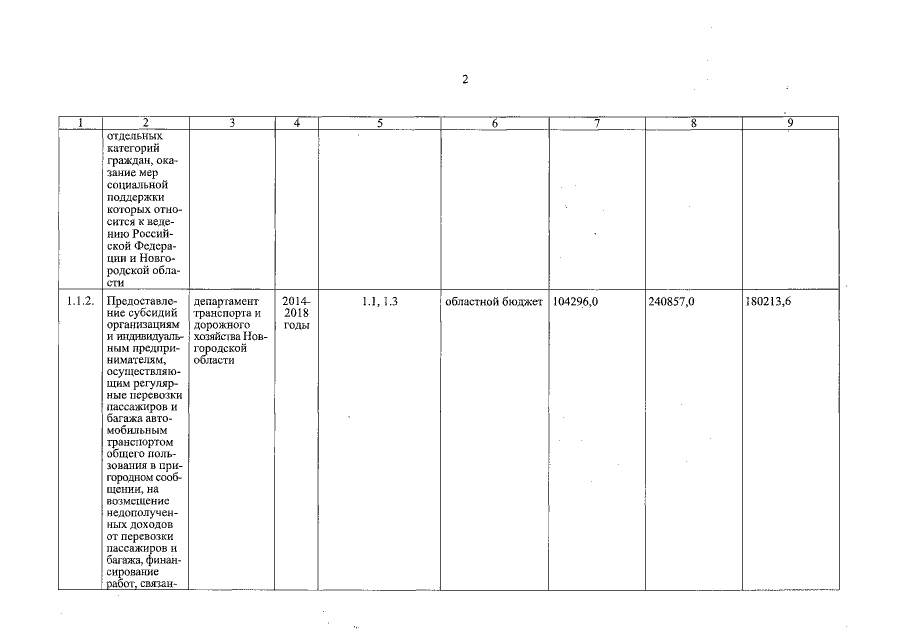 2

| 1 | 2 | 3 | 4 | 5 | 6 | 7 | 8 | 9 |
|---|---|---|---|---|---|---|---|---|
| | отдельных категорий граждан, оказание мер социальной поддержки которых относится к ведению Российской Федерации и Новгородской области | | | | | | | |
| 1.1.2. | Предоставление субсидий организациям и индивидуальным предпринимателям, осуществляющим регулярные перевозки пассажиров и багажа автомобильным транспортом общего пользования в пригородном сообщении, на возмещение недополученных доходов от перевозки пассажиров и багажа, финансирование работ, связан- | департамент транспорта и дорожного хозяйства Новгородской области | 2014-2018 годы | 1.1, 1.3 | областной бюджет | 104296,0 | 240857,0 | 180213,6 |